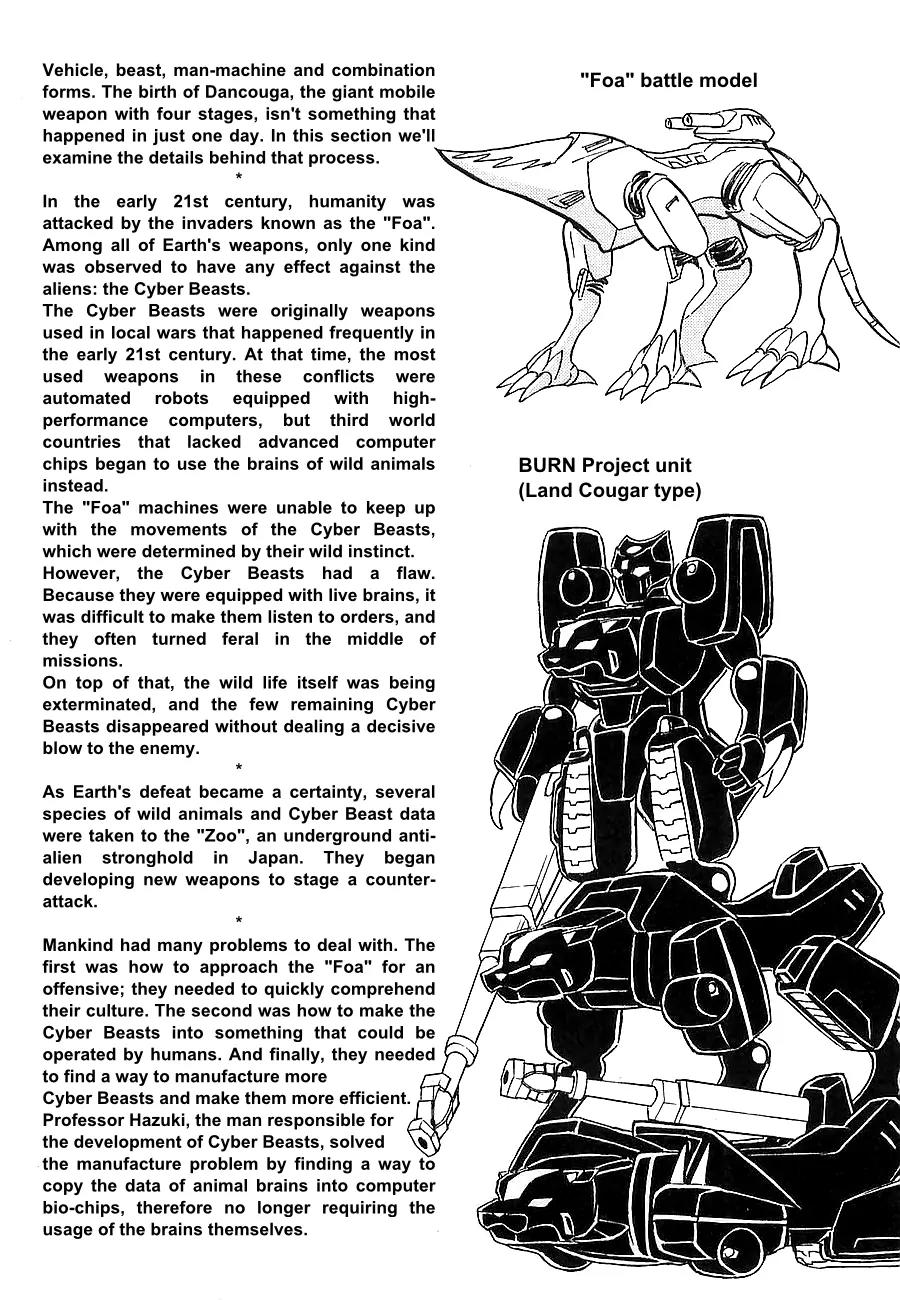 Vehicle, beast, man-machine and combination forms. The birth of Dancouga, the giant mobile weapon with four stages, isn't something that happened in just one day. In this section we'll examine the details behind that process.

*

In the early 21st century, humanity was attacked by the invaders known as the "Foa". Among all of Earth's weapons, only one kind was observed to have any effect against the aliens: the Cyber Beasts.
The Cyber Beasts were originally weapons used in local wars that happened frequently in the early 21st century. At that time, the most used weapons in these conflicts were automated robots equipped with high-performance computers, but third world countries that lacked advanced computer chips began to use the brains of wild animals instead.
The "Foa" machines were unable to keep up with the movements of the Cyber Beasts, which were determined by their wild instinct.
However, the Cyber Beasts had a flaw. Because they were equipped with live brains, it was difficult to make them listen to orders, and they often turned feral in the middle of missions.
On top of that, the wild life itself was being exterminated, and the few remaining Cyber Beasts disappeared without dealing a decisive blow to the enemy.

*

As Earth's defeat became a certainty, several species of wild animals and Cyber Beast data were taken to the "Zoo", an underground anti-alien stronghold in Japan. They began developing new weapons to stage a counter-attack.

*

Mankind had many problems to deal with. The first was how to approach the "Foa" for an offensive; they needed to quickly comprehend their culture. The second was how to make the Cyber Beasts into something that could be operated by humans. And finally, they needed to find a way to manufacture more Cyber Beasts and make them more efficient.
Professor Hazuki, the man responsible for the development of Cyber Beasts, solved the manufacture problem by finding a way to copy the data of animal brains into computer bio-chips, therefore no longer requiring the usage of the brains themselves.

"Foa" battle model

BURN Project unit
(Land Cougar type)